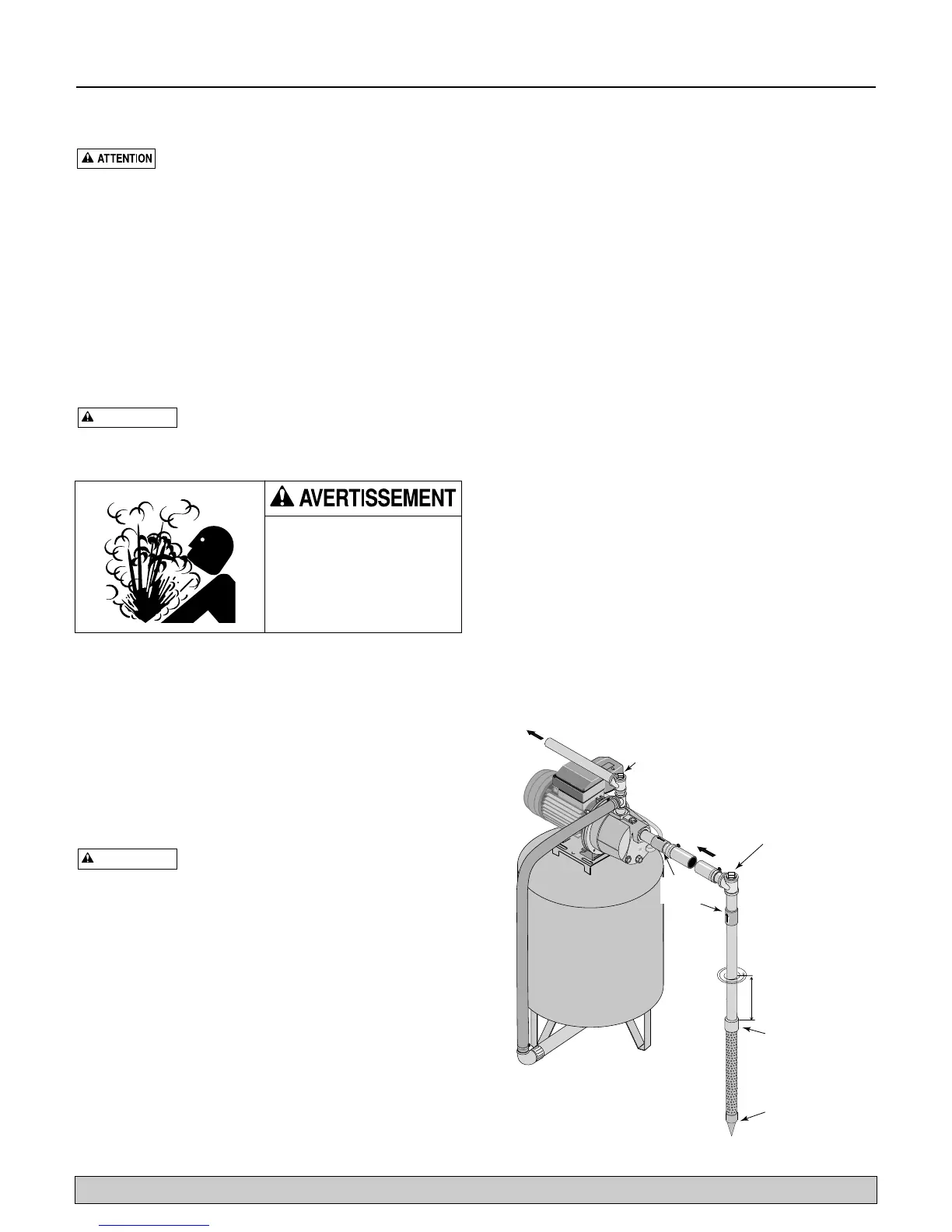 ATTENTION

AVERTISSEMENT